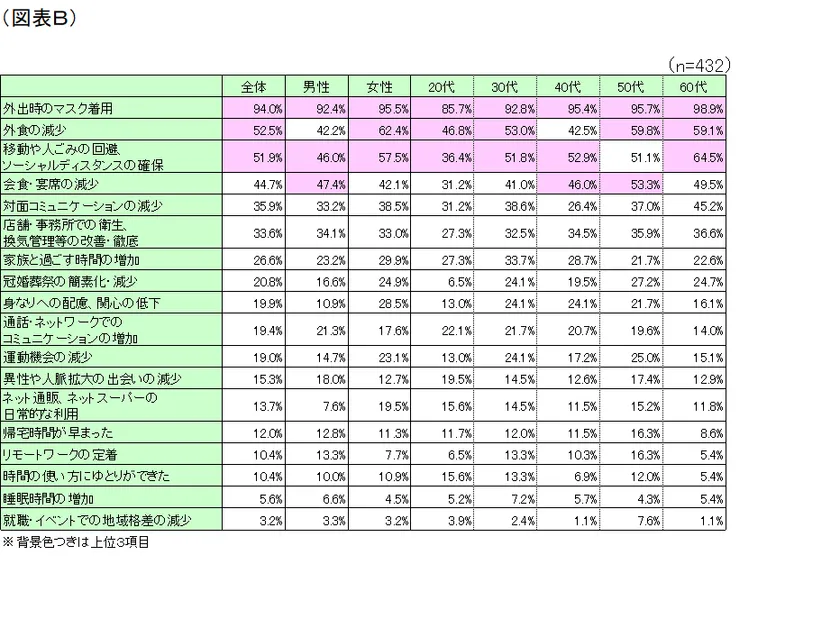 （図表B）

（n=432）

| | 全体 | 男性 | 女性 | 20代 | 30代 | 40代 | 50代 | 60代 |
|---|---|---|---|---|---|---|---|---|
| 外出時のマスク着用 | 94.0% | 92.4% | 95.5% | 85.7% | 92.8% | 95.4% | 95.7% | 98.9% |
| 外食の減少 | 52.5% | 42.2% | 62.4% | 46.8% | 53.0% | 42.5% | 59.8% | 59.1% |
| 移動や人ごみの回避、ソーシャルディスタンスの確保 | 51.9% | 46.0% | 57.5% | 36.4% | 51.8% | 52.9% | 51.1% | 64.5% |
| 会食・宴席の減少 | 44.7% | 47.4% | 42.1% | 31.2% | 41.0% | 46.0% | 53.3% | 49.5% |
| 対面コミュニケーションの減少 | 35.9% | 33.2% | 38.5% | 31.2% | 38.6% | 26.4% | 37.0% | 45.2% |
| 店舗・事務所での衛生、換気管理等の改善・徹底 | 33.6% | 34.1% | 33.0% | 27.3% | 32.5% | 34.5% | 35.9% | 36.6% |
| 家族と過ごす時間の増加 | 26.6% | 23.2% | 29.9% | 27.3% | 33.7% | 28.7% | 21.7% | 22.6% |
| 冠婚葬祭の簡素化・減少 | 20.8% | 16.6% | 24.9% | 6.5% | 24.1% | 19.5% | 27.2% | 24.7% |
| 身なりへの配慮、関心の低下 | 19.9% | 10.9% | 28.5% | 13.0% | 24.1% | 24.1% | 21.7% | 16.1% |
| 通話・ネットワークでのコミュニケーションの増加 | 19.4% | 21.3% | 17.6% | 22.1% | 21.7% | 20.7% | 19.6% | 14.0% |
| 運動機会の減少 | 19.0% | 14.7% | 23.1% | 13.0% | 24.1% | 17.2% | 25.0% | 15.1% |
| 異性や人脈拡大の出会いの減少 | 15.3% | 18.0% | 12.7% | 19.5% | 14.5% | 12.6% | 17.4% | 12.9% |
| ネット通販、ネットスーパーの日常的な利用 | 13.7% | 7.6% | 19.5% | 15.6% | 14.5% | 11.5% | 15.2% | 11.8% |
| 帰宅時間が早まった | 12.0% | 12.8% | 11.3% | 11.7% | 12.0% | 11.5% | 16.3% | 8.6% |
| リモートワークの定着 | 10.4% | 13.3% | 7.7% | 6.5% | 13.3% | 10.3% | 16.3% | 5.4% |
| 時間の使い方にゆとりができた | 10.4% | 10.0% | 10.9% | 15.6% | 13.3% | 6.9% | 12.0% | 5.4% |
| 睡眠時間の増加 | 5.6% | 6.6% | 4.5% | 5.2% | 7.2% | 5.7% | 4.3% | 5.4% |
| 就職・イベントでの地域格差の減少 | 3.2% | 3.3% | 3.2% | 3.9% | 2.4% | 1.1% | 7.6% | 1.1% |

※背景色つきは上位3項目